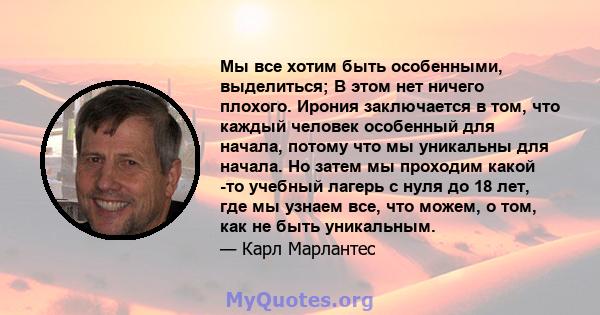 Мы все хотим быть особенными, выделиться; В этом нет ничего плохого. Ирония заключается в том, что каждый человек особенный для начала, потому что мы уникальны для начала. Но затем мы проходим какой -то учебный лагерь с нуля до 18 лет, где мы узнаем все, что можем, о том, как не быть уникальным.

— Карл Марлантес

MyQuotes.org